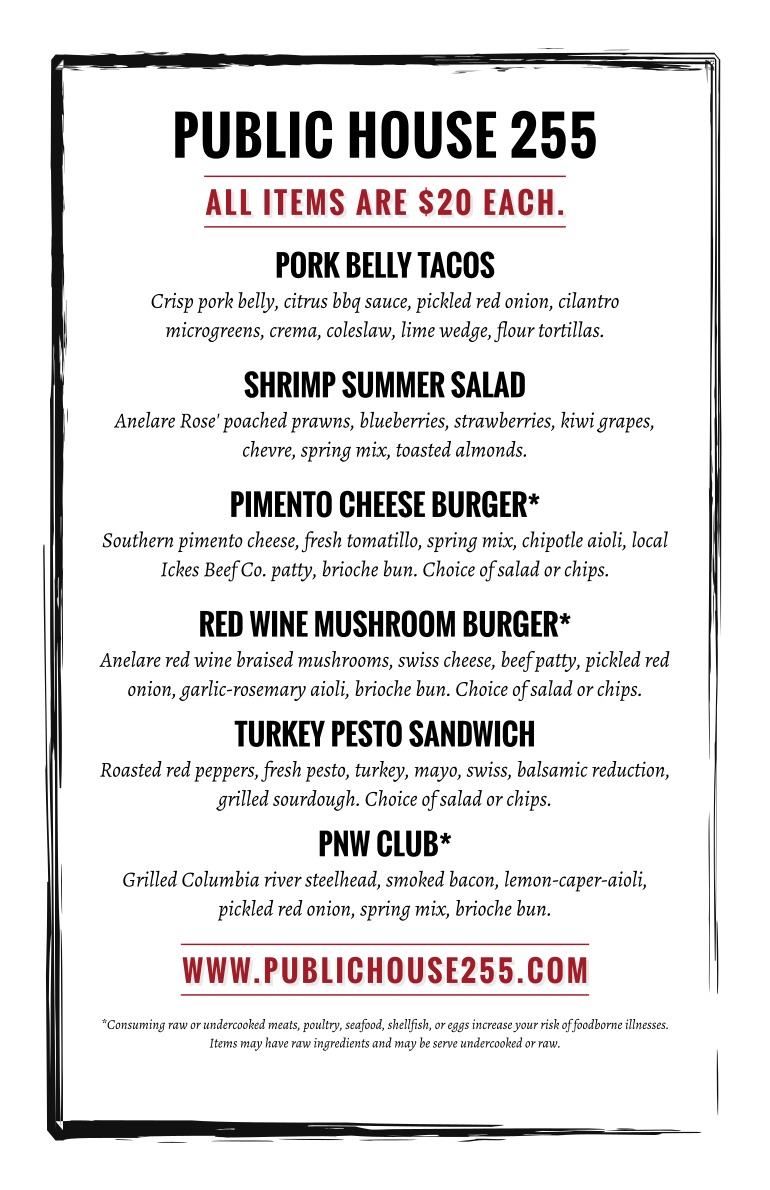 PUBLIC HOUSE 255

ALL ITEMS ARE $20 EACH.

PORK BELLY TACOS

Crisp pork belly, citrus bbq sauce, pickled red onion, cilantro microgreens, crema, coleslaw, lime wedge, flour tortillas.

SHRIMP SUMMER SALAD

Anelare Rose' poached prawns, blueberries, strawberries, kiwi grapes, chevre, spring mix, toasted almonds.

PIMENTO CHEESE BURGER*

Southern pimento cheese, fresh tomatillo, spring mix, chipotle aioli, local Ickes Beef Co. patty, brioche bun. Choice of salad or chips.

RED WINE MUSHROOM BURGER*

Anelare red wine braised mushrooms, swiss cheese, beef patty, pickled red onion, garlic-rosemary aioli, brioche bun. Choice of salad or chips.

TURKEY PESTO SANDWICH

Roasted red peppers, fresh pesto, turkey, mayo, swiss, balsamic reduction, grilled sourdough. Choice of salad or chips.

PNW CLUB*

Grilled Columbia river steelhead, smoked bacon, lemon-caper-aioli, pickled red onion, spring mix, brioche bun.

WWW.PUBLICHOUSE255.COM

*Consuming raw or undercooked meats, poultry, seafood, shellfish, or eggs increase your risk of foodborne illnesses. Items may have raw ingredients and may be serve undercooked or raw.